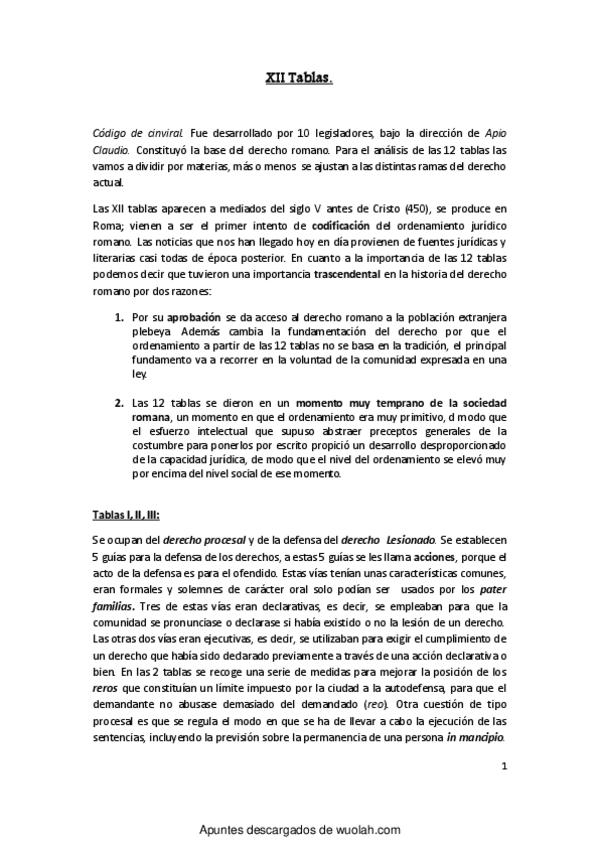 XII Tablas.

Código de cinviral. Fue desarrollado por 10 legisladores, bajo la dirección de Apio Claudio. Constituyó la base del derecho romano. Para el análisis de las 12 tablas las vamos a dividir por materias, más o menos se ajustan a las distintas ramas del derecho actual.

Las XII tablas aparecen a mediados del siglo V antes de Cristo (450), se produce en Roma; vienen a ser el primer intento de codificación del ordenamiento jurídico romano. Las noticias que nos han llegado hoy en día provienen de fuentes jurídicas y literarias casi todas de época posterior. En cuanto a la importancia de las 12 tablas podemos decir que tuvieron una importancia trascendental en la historia del derecho romano por dos razones:

1. Por su aprobación se da acceso al derecho romano a la población extranjera plebeya Además cambia la fundamentación del derecho por que el ordenamiento a partir de las 12 tablas no se basa en la tradición, el principal fundamento va a recorrer en la voluntad de la comunidad expresada en una ley.

2. Las 12 tablas se dieron en un momento muy temprano de la sociedad romana, un momento en que el ordenamiento era muy primitivo, d modo que el esfuerzo intelectual que supuso abstraer preceptos generales de la costumbre para ponerlos por escrito propició un desarrollo desproporcionado de la capacidad jurídica, de modo que el nivel del ordenamiento se elevó muy por encima del nivel social de ese momento.

Tablas I, II, III:

Se ocupan del derecho procesal y de la defensa del derecho Lesionado. Se establecen 5 guías para la defensa de los derechos, a estas 5 guías se les llama acciones, porque el acto de la defensa es para el ofendido. Estas vías tenían unas características comunes, eran formales y solemnes de carácter oral solo podían ser usados por los pater familias. Tres de estas vías eran declarativas, es decir, se empleaban para que la comunidad se pronunciase o declarase si había existido o no la lesión de un derecho. Las otras dos vías eran ejecutivas, es decir, se utilizaban para exigir el cumplimiento de un derecho que había sido declarado previamente a través de una acción declarativa o bien. En las 2 tablas se recoge una serie de medidas para mejorar la posición de los reros que constituían un límite impuesto por la ciudad a la autodefensa, para que el demandante no abusase demasiado del demandado (reo). Otra cuestión de tipo procesal es que se regula el modo en que se ha de llevar a cabo la ejecución de las sentencias, incluyendo la previsión sobre la permanencia de una persona in mancipio.

1

Apuntes descargados de wuolah.com